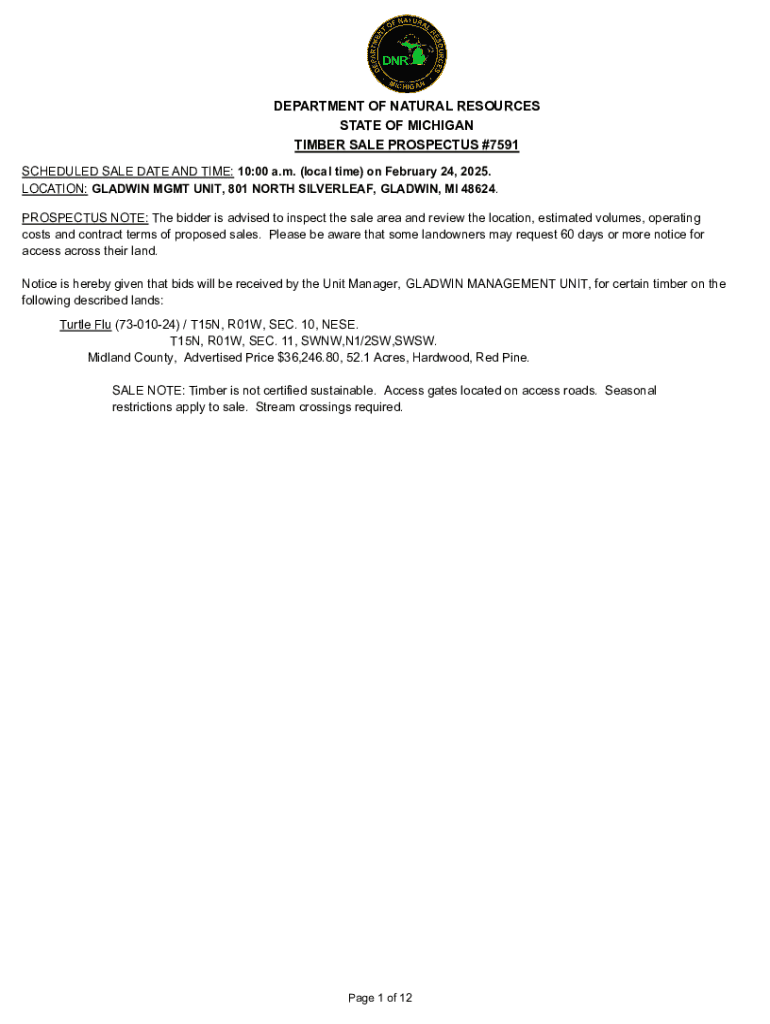 DEPARTMENT OF NATURAL RESOURCES
DNR
MICHIGAN

DEPARTMENT OF NATURAL RESOURCES
STATE OF MICHIGAN
TIMBER SALE PROSPECTUS #7591

SCHEDULED SALE DATE AND TIME: 10:00 a.m. (local time) on February 24, 2025.
LOCATION: GLADWIN MGMT UNIT, 801 NORTH SILVERLEAF, GLADWIN, MI 48624.

PROSPECTUS NOTE: The bidder is advised to inspect the sale area and review the location, estimated volumes, operating costs and contract terms of proposed sales. Please be aware that some landowners may request 60 days or more notice for access across their land.

Notice is hereby given that bids will be received by the Unit Manager, GLADWIN MANAGEMENT UNIT, for certain timber on the following described lands:

Turtle Flu (73-010-24) / T15N, R01W, SEC. 10, NESE.
T15N, R01W, SEC. 11, SWNW,N1/2SW,SWSW.
Midland County, Advertised Price $36,246.80, 52.1 Acres, Hardwood, Red Pine.

SALE NOTE: Timber is not certified sustainable. Access gates located on access roads. Seasonal restrictions apply to sale. Stream crossings required.

Page 1 of 12